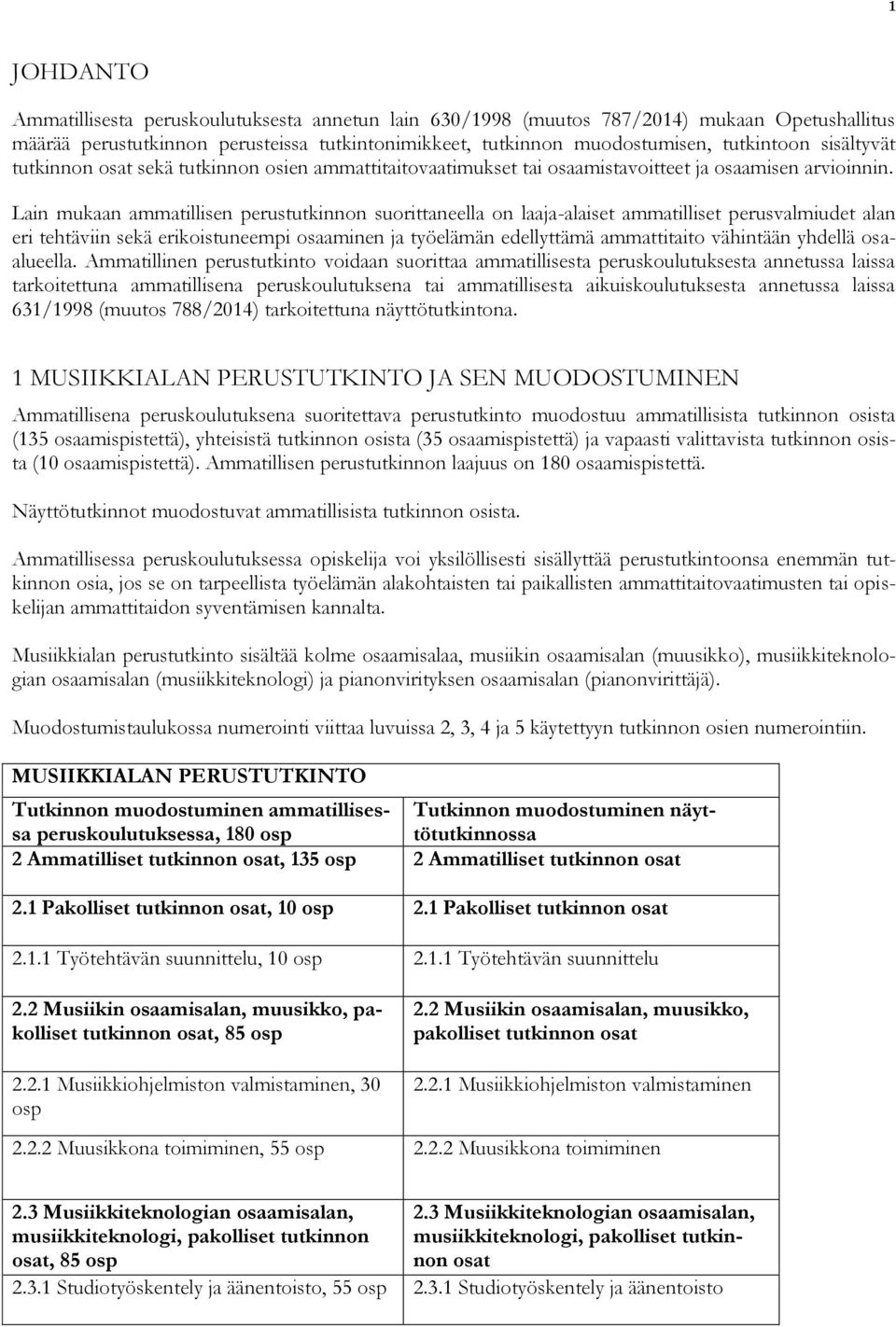 1

JOHDANTO

Ammatillisesta peruskoulutuksesta annetun lain 630/1998 (muutos 787/2014) mukaan Opetushallitus määrää perustutkinnon perusteissa tutkintonimikkeet, tutkinnon muodostumisen, tutkintoon sisältyvät tutkinnon osat sekä tutkinnon osien ammattitaitovaatimukset tai osaamistavoitteet ja osaamisen arvioinnin.

Lain mukaan ammatillisen perustutkinnon suorittaneella on laaja-alaiset ammatilliset perusvalmiudet alan eri tehtäviin sekä erikoistuneempi osaaminen ja työelämän edellyttämä ammattitaito vähintään yhdellä osaalueella. Ammatillinen perustutkinto voidaan suorittaa ammatillisesta peruskoulutuksesta annetussa laissa tarkoitettuna ammatillisena peruskoulutuksena tai ammatillisesta aikuiskoulutuksesta annetussa laissa 631/1998 (muutos 788/2014) tarkoitettuna näyttötutkintona.

1 MUSIIKKIALAN PERUSTUTKINTO JA SEN MUODOSTUMINEN

Ammatillisena peruskoulutuksena suoritettava perustutkinto muodostuu ammatillisista tutkinnon osista (135 osaamispistettä), yhteisistä tutkinnon osista (35 osaamispistettä) ja vapaasti valittavista tutkinnon osista (10 osaamispistettä). Ammatillisen perustutkinnon laajuus on 180 osaamispistettä.

Näyttötutkinnot muodostuvat ammatillisista tutkinnon osista.

Ammatillisessa peruskoulutuksessa opiskelija voi yksilöllisesti sisällyttää perustutkintoonsa enemmän tutkinnon osia, jos se on tarpeellista työelämän alakohtaisten tai paikallisten ammattitaitovaatimusten tai opiskelijan ammattitaidon syventämisen kannalta.

Musiikkialan perustutkinto sisältää kolme osaamisalaa, musiikin osaamisalan (muusikko), musiikkiteknologian osaamisalan (musiikkiteknologi) ja pianonvirityksen osaamisalan (pianonvirittäjä).

Muodostumistaulukossa numerointi viittaa luvuissa 2, 3, 4 ja 5 käytettyyn tutkinnon osien numerointiin.

| MUSIIKKIALAN PERUSTUTKINTO | |
|---|---|
| Tutkinnon muodostuminen ammatillisessa peruskoulutuksessa, 180 osp | Tutkinnon muodostuminen näyttötutkinnossa |
| 2 Ammatilliset tutkinnon osat, 135 osp | 2 Ammatilliset tutkinnon osat |
| 2.1 Pakolliset tutkinnon osat, 10 osp | 2.1 Pakolliset tutkinnon osat |
| 2.1.1 Työtehtävän suunnittelu, 10 osp | 2.1.1 Työtehtävän suunnittelu |
| 2.2 Musiikin osaamisalan, muusikko, pakolliset tutkinnon osat, 85 osp | 2.2 Musiikin osaamisalan, muusikko, pakolliset tutkinnon osat |
| 2.2.1 Musiikkiohjelmiston valmistaminen, 30 osp | 2.2.1 Musiikkiohjelmiston valmistaminen |
| 2.2.2 Muusikkona toimiminen, 55 osp | 2.2.2 Muusikkona toimiminen |
| 2.3 Musiikkiteknologian osaamisalan, musiikkiteknologi, pakolliset tutkinnon osat, 85 osp | 2.3 Musiikkiteknologian osaamisalan, musiikkiteknologi, pakolliset tutkinnon osat |
| 2.3.1 Studiotyöskentely ja äänentoisto, 55 osp | 2.3.1 Studiotyöskentely ja äänentoisto |